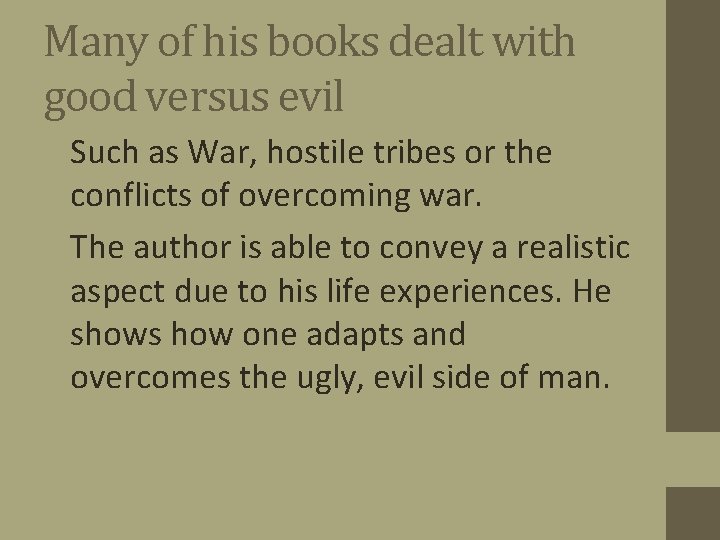 Many of his books dealt with good versus evil

Such as War, hostile tribes or the conflicts of overcoming war.

The author is able to convey a realistic aspect due to his life experiences. He shows how one adapts and overcomes the ugly, evil side of man.